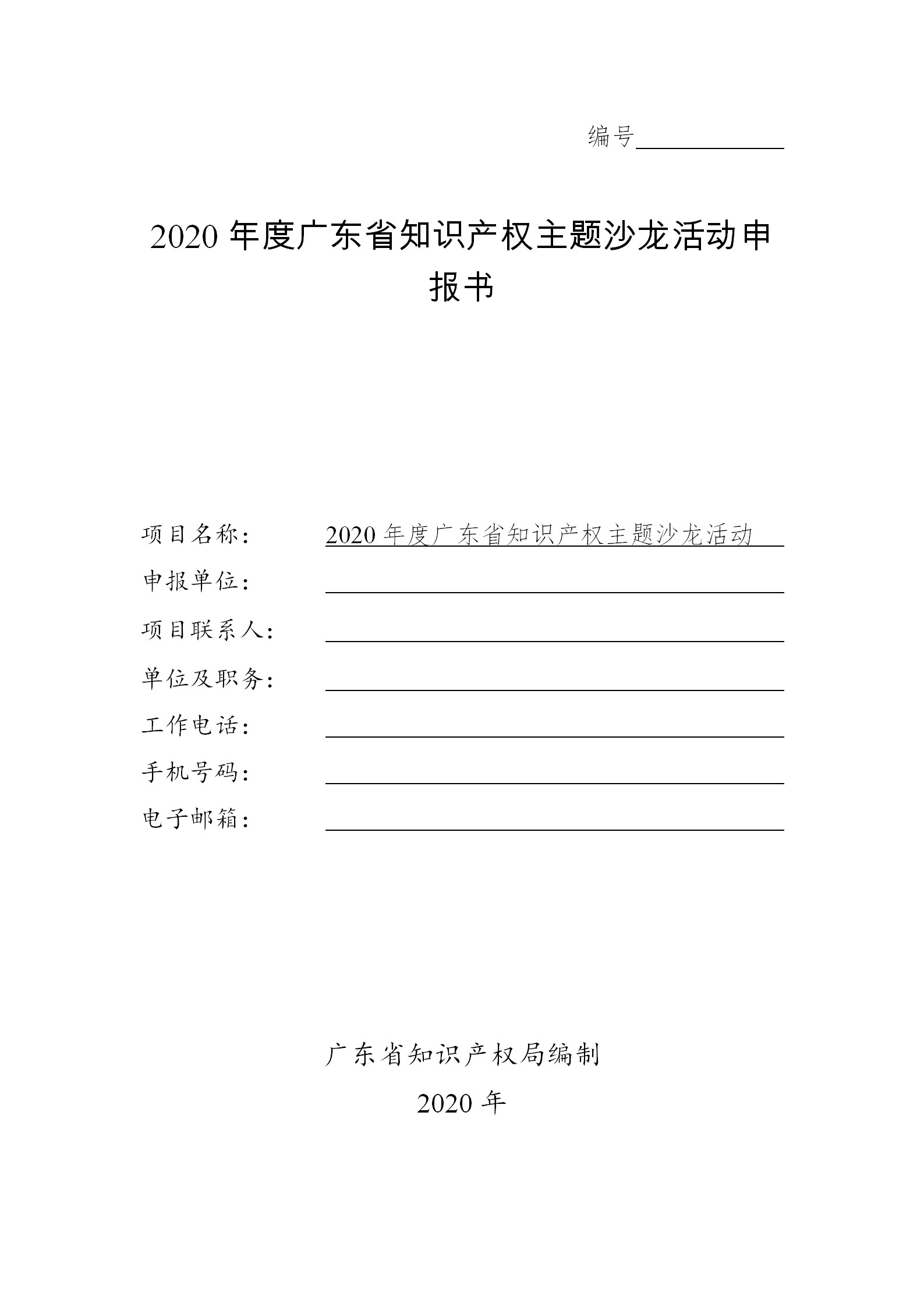 编号

2020 年度广东省知识产权主题沙龙活动申报书

项目名称： 2020 年度广东省知识产权主题沙龙活动
申报单位：
项目联系人：
单位及职务：
工作电话：
手机号码：
电子邮箱：

广东省知识产权局编制
2020 年